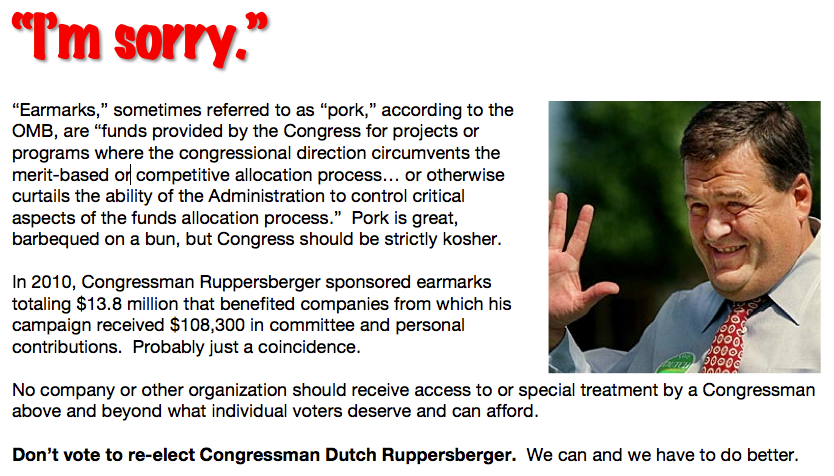 "I'm sorry."

"Earmarks," sometimes referred to as "pork," according to the OMB, are "funds provided by the Congress for projects or programs where the congressional direction circumvents the merit-based or competitive allocation process… or otherwise curtails the ability of the Administration to control critical aspects of the funds allocation process." Pork is great, barbequed on a bun, but Congress should be strictly kosher.

In 2010, Congressman Ruppersberger sponsored earmarks totaling $13.8 million that benefited companies from which his campaign received $108,300 in committee and personal contributions. Probably just a coincidence.

No company or other organization should receive access to or special treatment by a Congressman above and beyond what individual voters deserve and can afford.

Don't vote to re-elect Congressman Dutch Ruppersberger. We can and we have to do better.